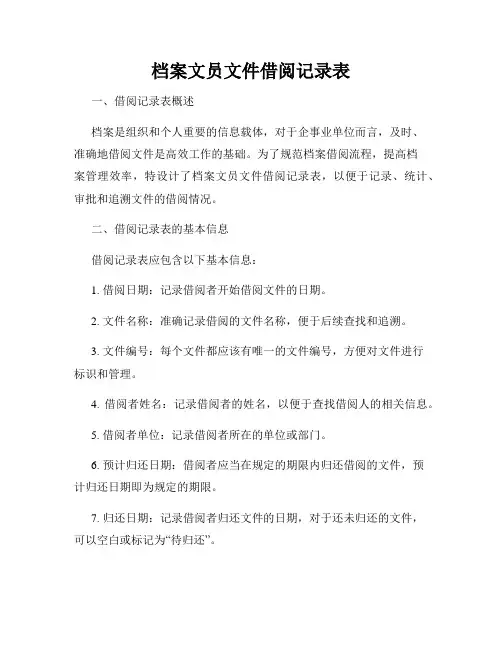 档案文员文件借阅记录表

一、借阅记录表概述

档案是组织和个人重要的信息载体，对于企事业单位而言，及时、准确地借阅文件是高效工作的基础。为了规范档案借阅流程，提高档案管理效率，特设计了档案文员文件借阅记录表，以便于记录、统计、审批和追溯文件的借阅情况。

二、借阅记录表的基本信息

借阅记录表应包含以下基本信息：

1. 借阅日期：记录借阅者开始借阅文件的日期。

2. 文件名称：准确记录借阅的文件名称，便于后续查找和追溯。

3. 文件编号：每个文件都应该有唯一的文件编号，方便对文件进行标识和管理。

4. 借阅者姓名：记录借阅者的姓名，以便于查找借阅人的相关信息。

5. 借阅者单位：记录借阅者所在的单位或部门。

6. 预计归还日期：借阅者应当在规定的期限内归还借阅的文件，预计归还日期即为规定的期限。

7. 归还日期：记录借阅者归还文件的日期，对于还未归还的文件，可以空白或标记为“待归还”。